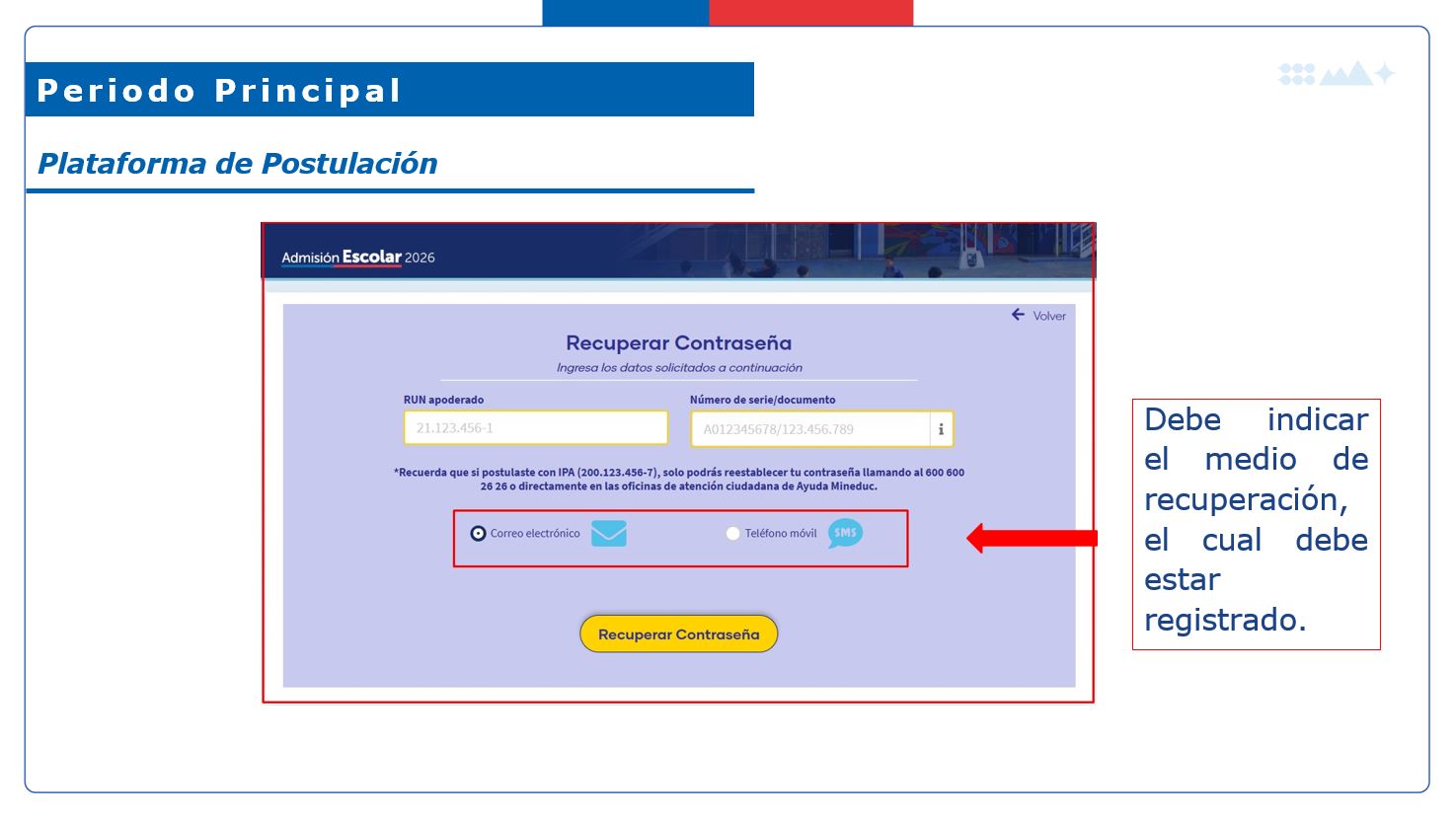 Periodo Principal

Plataforma de Postulación

Admisión Escolar 2026

Volver

Recuperar Contraseña

Ingresa los datos solicitados a continuación

RUN apoderado

21.123.456-1

Número de serie/documento

A012345678/123.456.789

i

*Recuerda que si postulaste con IPA (200.123.456-7), solo podrás reestablecer tu contraseña llamando al 600 600 26 26 o directamente en las oficinas de atención ciudadana de Ayuda Mineduc.

Correo electrónico

Teléfono móvil

SMS

Recuperar Contraseña

Debe indicar el medio de recuperación, el cual debe estar registrado.